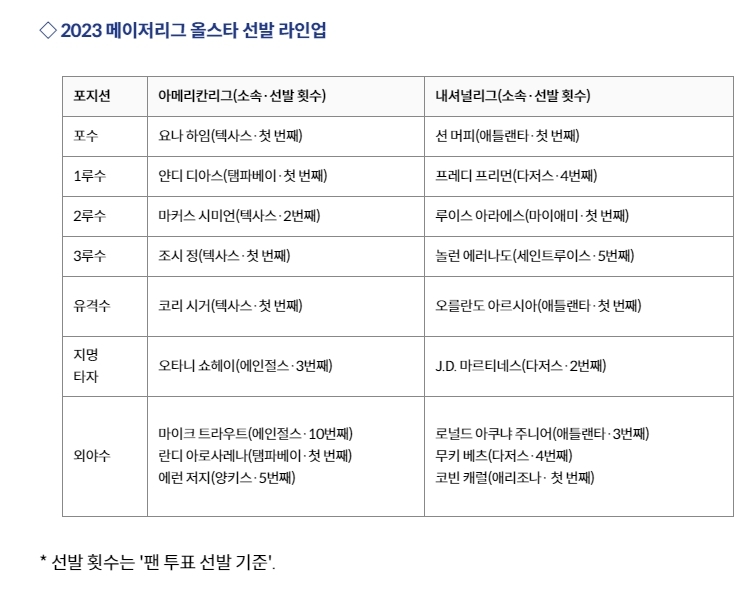 ◇ 2023 메이저리그 올스타 선발 라인업

| 포지션 | 아메리칸리그(소속·선발 횟수) | 내셔널리그(소속·선발 횟수) |
|---|---|---|
| 포수 | 요나 하임(텍사스·첫 번째) | 션 머피(애틀랜타·첫 번째) |
| 1루수 | 얀디 디아스(탬파베이·첫 번째) | 프레디 프리먼(다저스·4번째) |
| 2루수 | 마커스 시미언(텍사스·2번째) | 루이스 아라에스(마이애미·첫 번째) |
| 3루수 | 조시 정(텍사스·첫 번째) | 놀런 에러나도(세인트루이스·5번째) |
| 유격수 | 코리 시거(텍사스·첫 번째) | 오를란도 아르시아(애틀랜타·첫 번째) |
| 지명 타자 | 오타니 쇼헤이(에인절스·3번째) | J.D. 마르티네스(다저스·2번째) |
| 외야수 | 마이크 트라우트(에인절스·10번째) 란디 아로사레나(탬파베이·첫 번째) 에런 저지(양키스·5번째) | 로널드 아쿠냐 주니어(애틀랜타·3번째) 무키 베츠(다저스·4번째) 코빈 캐럴(애리조나· 첫 번째) |

* 선발 횟수는 '팬 투표 선발 기준'.